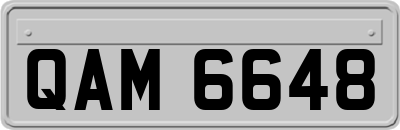 QAM 6648